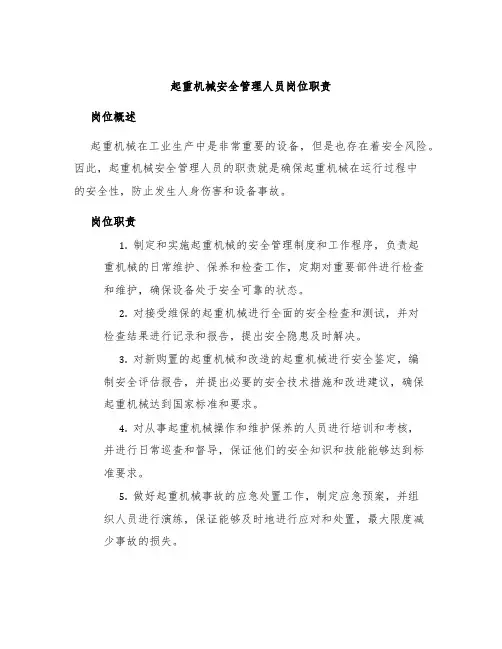 起重机械安全管理人员岗位职责

岗位概述

起重机械在工业生产中是非常重要的设备，但是也存在着安全风险。因此，起重机械安全管理人员的职责就是确保起重机械在运行过程中的安全性，防止发生人身伤害和设备事故。

岗位职责

1. 制定和实施起重机械的安全管理制度和工作程序，负责起重机械的日常维护、保养和检查工作，定期对重要部件进行检查和维护，确保设备处于安全可靠的状态。

2. 对接受维保的起重机械进行全面的安全检查和测试，并对检查结果进行记录和报告，提出安全隐患及时解决。

3. 对新购置的起重机械和改造的起重机械进行安全鉴定，编制安全评估报告，并提出必要的安全技术措施和改进建议，确保起重机械达到国家标准和要求。

4. 对从事起重机械操作和维护保养的人员进行培训和考核，并进行日常巡查和督导，保证他们的安全知识和技能能够达到标准要求。

5. 做好起重机械事故的应急处置工作，制定应急预案，并组织人员进行演练，保证能够及时地进行应对和处置，最大限度减少事故的损失。